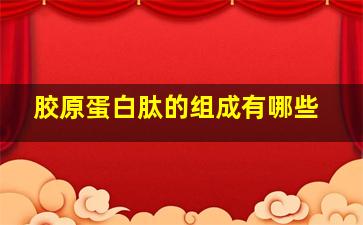 胶原蛋白肽的组成有哪些